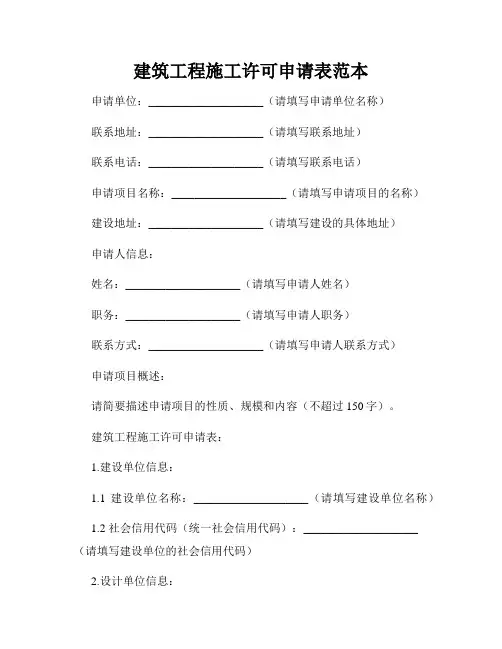 建筑工程施工许可申请表范本

申请单位：____________________（请填写申请单位名称）

联系地址：____________________（请填写联系地址）

联系电话：____________________（请填写联系电话）

申请项目名称：____________________（请填写申请项目的名称）

建设地址：____________________（请填写建设的具体地址）

申请人信息：

姓名：____________________（请填写申请人姓名）

职务：____________________（请填写申请人职务）

联系方式：____________________（请填写申请人联系方式）

申请项目概述：

请简要描述申请项目的性质、规模和内容（不超过 150 字）。

建筑工程施工许可申请表：

1.建设单位信息：

1.1 建设单位名称：____________________（请填写建设单位名称）

1.2 社会信用代码（统一社会信用代码）：____________________（请填写建设单位的社会信用代码）

2.设计单位信息：